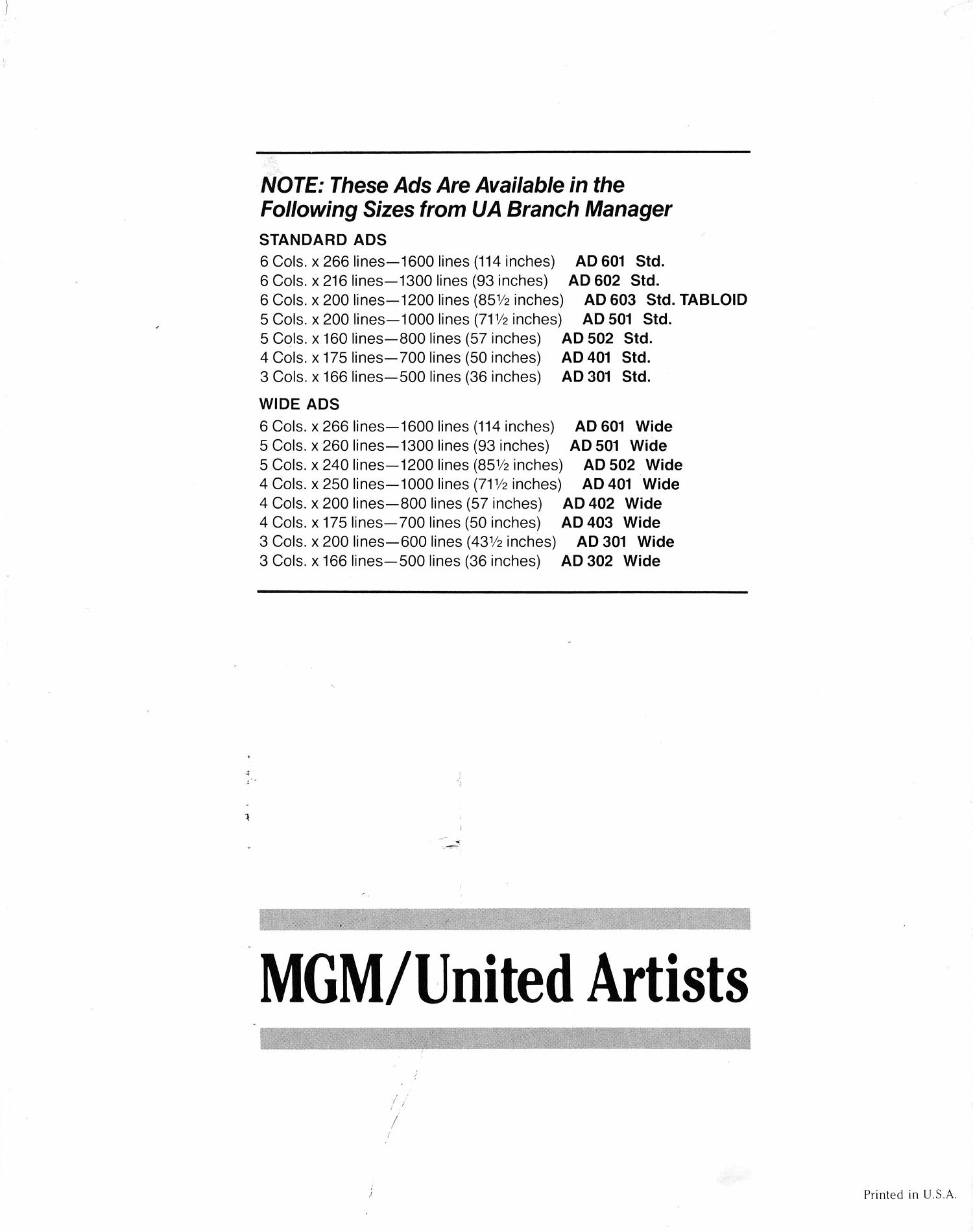 NOTE: These Ads Are Available in the Following Sizes from UA Branch Manager

STANDARD ADS
6 Cols. x 266 lines—1600 lines (114 inches) AD 601 Std.
6 Cols. x 216 lines—1300 lines (93 inches) AD 602 Std.
6 Cols. x 200 lines—1200 lines (85½ inches) AD 603 Std. TABLOID
5 Cols. x 200 lines—1000 lines (71½ inches) AD 501 Std.
5 Cols. x 160 lines—800 lines (57 inches) AD 502 Std.
4 Cols. x 175 lines—700 lines (50 inches) AD 401 Std.
3 Cols. x 166 lines—500 lines (36 inches) AD 301 Std.

WIDE ADS
6 Cols. x 266 lines—1600 lines (114 inches) AD 601 Wide
5 Cols. x 260 lines—1300 lines (93 inches) AD 501 Wide
5 Cols. x 240 lines—1200 lines (85½ inches) AD 502 Wide
4 Cols. x 250 lines—1000 lines (71½ inches) AD 401 Wide
4 Cols. x 200 lines—800 lines (57 inches) AD 402 Wide
4 Cols. x 175 lines—700 lines (50 inches) AD 403 Wide
3 Cols. x 200 lines—600 lines (43½ inches) AD 301 Wide
3 Cols. x 166 lines—500 lines (36 inches) AD 302 Wide

MGM/United Artists

Printed in U.S.A.